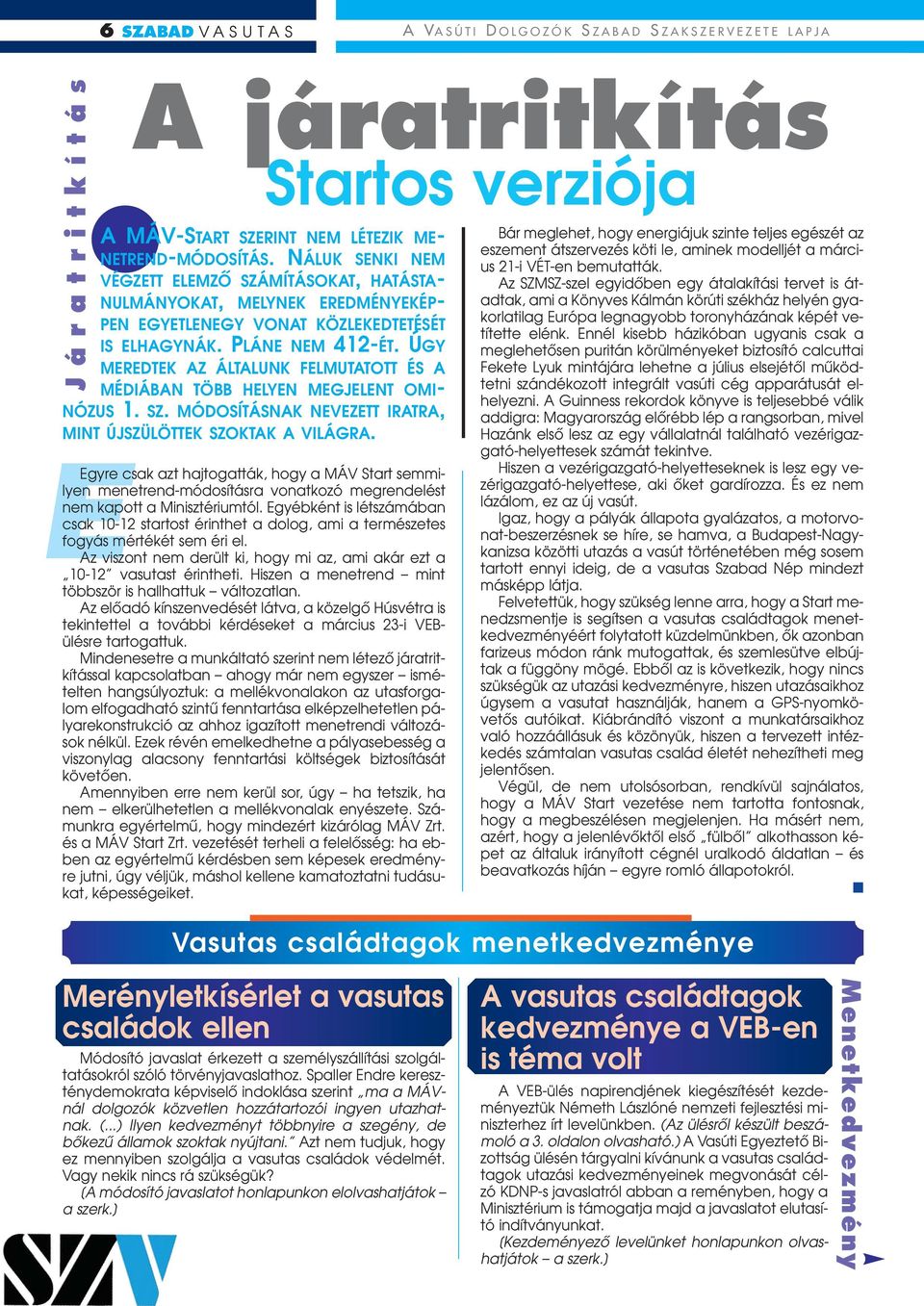 6 SZABAD VASUTAS

A VASÚTI DOLGOZÓK SZABAD SZAKSZERVEZETE LAPJA

Járatritkítás

A járatritkítás Startos verziója

A MÁV-START SZERINT NEM LÉTEZIK MENETREND-MÓDOSÍTÁS. NÁLUK SENKI NEM VÉGZETT ELEMZŐ SZÁMÍTÁSOKAT, HATÁSTANULMÁNYOKAT, MELYNEK EREDMÉNYEKÉPPEN EGYETLENEGY VONAT KÖZLEKEDTETÉSÉT IS ELHAGYNÁK. PLÁNE NEM 412-ÉT. ÚGY MEREDTEK AZ ÁLTALUNK FELMUTATOTT ÉS A MÉDIÁBAN TÖBB HELYEN MEGJELENT OMINÓZUS 1. SZ. MÓDOSÍTÁSNAK NEVEZETT IRATRA, MINT ÚJSZÜLÖTTEK SZOKTAK A VILÁGRA.

Egyre csak azt hajtogatták, hogy a MÁV Start semmilyen menetrend-módosításra vonatkozó megrendelést nem kapott a Minisztériumtól. Egyébként is létszámában csak 10-12 startost érinthet a dolog, ami a természetes fogyás mértékét sem éri el.

Az viszont nem derült ki, hogy mi az, ami akár ezt a „10-12” vasutast érintheti. Hiszen a menetrend – mint többször is hallhattuk – változatlan.

Az előadó kínszenvedését látva, a közelgő Húsvétra is tekintettel a további kérdéseket a március 23-i VEB-ülésre tartogattuk.

Mindenesetre a munkáltató szerint nem létező járatritkítással kapcsolatban – ahogy már nem egyszer – ismételten hangsúlyoztuk: a mellékvonalakon az utasforgalom elfogadható szintű fenntartása elképzelhetetlen pályarekonstrukció az ahhoz igazított menetrendi változások nélkül. Ezek révén emelkedhetne a pályasebesség a viszonylag alacsony fenntartási költségek biztosítását követően.

Amennyiben erre nem kerül sor, úgy – ha tetszik, ha nem – elkerülhetetlen a mellékvonalak enyészete. Számunkra egyértelmű, hogy mindezért kizárólag MÁV Zrt. és a MÁV Start Zrt. vezetését terheli a felelősség: ha ebben az egyértelmű kérdésben sem képesek eredményre jutni, úgy véljük, máshol kellene kamatoztatni tudásukat, képességeiket.

Bár meglehet, hogy energiájuk szinte teljes egészét az eszement átszervezés köti le, aminek modelljét a március 21-i VÉT-en bemutatták.

Az SZMSZ-szel egyidőben egy átalakítási tervet is átadtak, ami a Könyves Kálmán körúti székház helyén gyakorlatilag Európa legnagyobb toronyházának képét vetítette elénk. Ennél kisebb házikóban ugyanis csak a meglehetősen puritán körülményeket biztosító calcuttai Fekete Lyuk mintájára lehetne a július elsejétől működtetni szándékozott integrált vasúti cég apparátusát elhelyezni. A Guinness rekordok könyve is teljesebbé válik addigra: Magyarország előrébb lép a rangsorban, mivel Hazánk első lesz az egy vállalatnál található vezérigazgató-helyettesek számát tekintve.

Hiszen a vezérigazgató-helyetteseknek is lesz egy vezérigazgató-helyettese, aki őket gardírozza. És ez nem lázálom, ez az új vasút.

Igaz, hogy a pályák állapota gyalázatos, a motorvonat-beszerzésnek se híre, se hamva, a Budapest-Nagykanizsa közötti utazás a vasút történetében még sosem tartott ennyi ideig, de a vasutas Szabad Nép mindezt másképp látja.

Felvetettük, hogy szükség lenne arra, hogy a Start menedzsmentje is segítsen a vasutas családtagok menetkedvezményéért folytatott küzdelmünkben, ők azonban farizeus módon ránk mutogattak, és szemlesütve elbújtak a függöny mögé. Ebből az is következik, hogy nincs szükségük az utazási kedvezményre, hiszen utazásaikhoz úgysem a vasutat használják, hanem a GPS-nyomkövetős autóikat. Kiábrándító viszont a munkatársaikhoz való hozzáállásuk és közönyük, hiszen a tervezett intézkedés számtalan vasutas család életét nehezítheti meg jelentősen.

Végül, de nem utolsósorban, rendkívül sajnálatos, hogy a MÁV Start vezetése nem tartotta fontosnak, hogy a megbeszélésen megjelenjen. Ha másért nem, azért, hogy a jelenlévőktől első „fülből” alkothasson képet az általuk irányított cégnél uralkodó áldatlan – és beavatkozás híján – egyre romló állapotokról.

Vasutas családtagok menetkedvezménye

Merényletkísérlet a vasutas családok ellen

Módosító javaslat érkezett a személyszállítási szolgáltatásokról szóló törvényjavaslathoz. Spaller Endre kereszténydemokrata képviselő indoklása szerint „ma a MÁV-nál dolgozók közvetlen hozzátartozói ingyen utazhatnak. (...) Ilyen kedvezményt többnyire a szegény, de bőkezű államok szoktak nyújtani.” Azt nem tudjuk, hogy ez mennyiben szolgálja a vasutas családok védelmét. Vagy nekik nincs rá szükségük?

(A módosító javaslatot honlapunkon elolvashatják – a szerk.)

A vasutas családtagok kedvezménye a VEB-en is téma volt

A VEB-ülés napirendjének kiegészítését kezdeményeztük Németh Lászlóné nemzeti fejlesztési miniszterhez írt levelünkben. (Az ülésről készült beszámoló a 3. oldalon olvasható.) A Vasúti Egyeztető Bizottság ülésén tárgyalni kívánunk a vasutas családtagok utazási kedvezményeinek megvonását célzó KDNP-s javaslatról abban a reményben, hogy a Minisztérium is támogatja majd a javaslatot elutasító indítványunkat.

(Kezdeményező levelünket honlapunkon olvashatják – a szerk.)

Menetkedvezmény

SZV